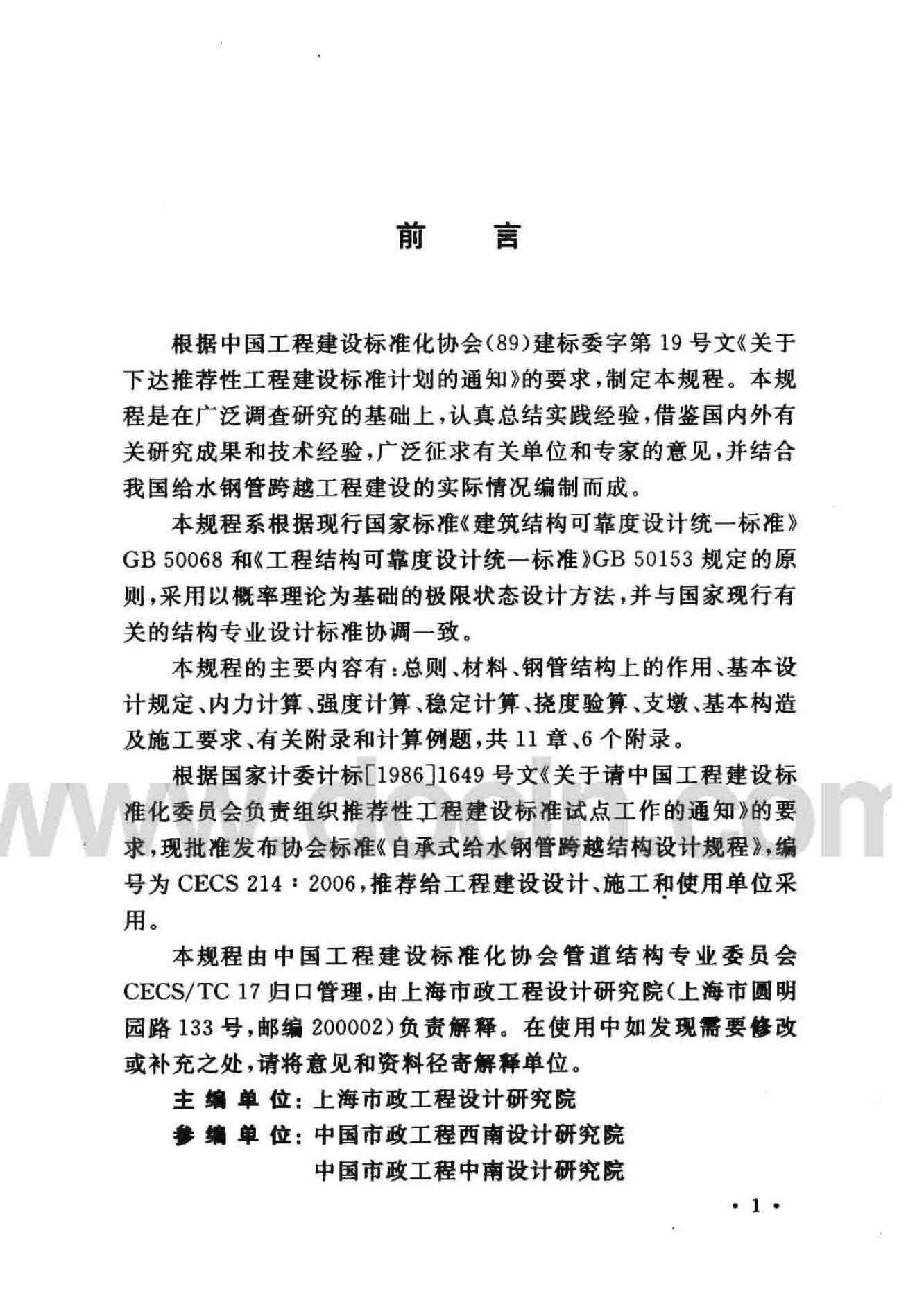 前　言

根据中国工程建设标准化协会(89)建标委字第19号文《关于下达推荐性工程建设标准计划的通知》的要求，制定本规程。本规程是在广泛调查研究的基础上，认真总结实践经验，借鉴国内外有关研究成果和技术经验，广泛征求有关单位和专家的意见，并结合我国给水钢管跨越工程建设的实际情况编制而成。

本规程系根据现行国家标准《建筑结构可靠度设计统一标准》GB 50068和《工程结构可靠度设计统一标准》GB 50153规定的原则，采用以概率理论为基础的极限状态设计方法，并与国家现行有关的结构专业设计标准协调一致。

本规程的主要内容有：总则、材料、钢管结构上的作用、基本设计规定、内力计算、强度计算、稳定计算、挠度验算、支墩、基本构造及施工要求、有关附录和计算例题，共11章、6个附录。

根据国家计委计标[1986]1649号文《关于请中国工程建设标准化委员会负责组织推荐性工程建设标准试点工作的通知》的要求，现批准发布协会标准《自承式给水钢管跨越结构设计规程》，编号为CECS 214：2006，推荐给工程建设设计、施工和使用单位采用。

本规程由中国工程建设标准化协会管道结构专业委员会CECS/TC 17归口管理，由上海市政工程设计研究院(上海市圆明园路133号，邮编200002)负责解释。在使用中如发现需要修改或补充之处，请将意见和资料径寄解释单位。

主编单位：上海市政工程设计研究院

参编单位：中国市政工程西南设计研究院
中国市政工程中南设计研究院

·1·

www.docin.com